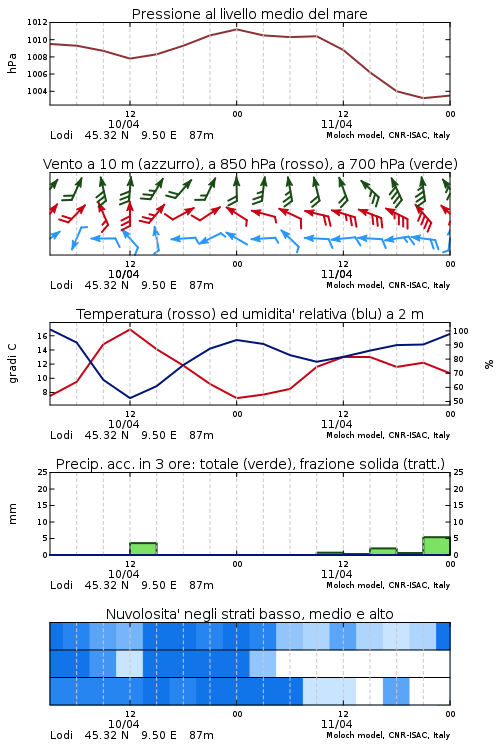 Pressione al livello medio del mare

hPa

1012
1010
1008
1006
1004

12
10/04
00
12
11/04
00

Lodi 45.32 N 9.50 E 87m
Moloch model, CNR-ISAC, Italy

Vento a 10 m (azzurro), a 850 hPa (rosso), a 700 hPa (verde)

12
10/04
00
12
11/04
00

Lodi 45.32 N 9.50 E 87m
Moloch model, CNR-ISAC, Italy

Temperatura (rosso) ed umidita' relativa (blu) a 2 m

gradi C

16
14
12
10
8

%

100
90
80
70
60
50

12
10/04
00
12
11/04
00

Lodi 45.32 N 9.50 E 87m
Moloch model, CNR-ISAC, Italy

Precip. acc. in 3 ore: totale (verde), frazione solida (tratt.)

mm

25
20
15
10
5
0

25
20
15
10
5
0

12
10/04
00
12
11/04
00

Lodi 45.32 N 9.50 E 87m
Moloch model, CNR-ISAC, Italy

Nuvolosita' negli strati basso, medio e alto

12
10/04
00
12
11/04
00

Lodi 45.32 N 9.50 E 87m
Moloch model, CNR-ISAC, Italy